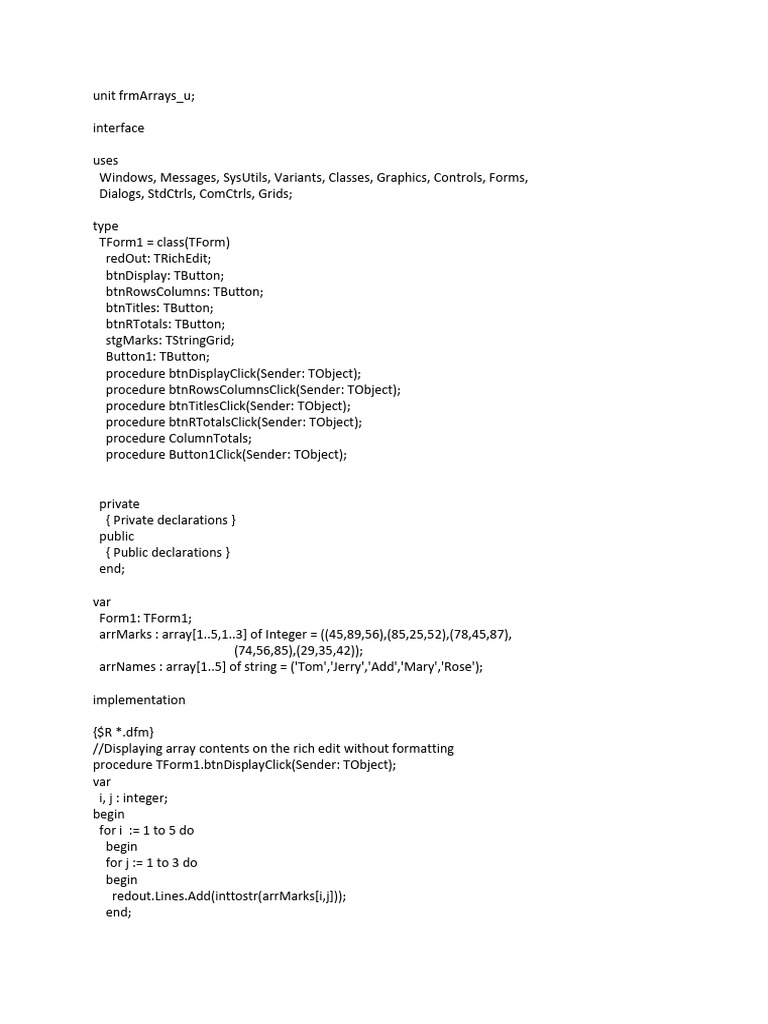 unit frmArrays_u;

interface

uses
  Windows, Messages, SysUtils, Variants, Classes, Graphics, Controls, Forms,
  Dialogs, StdCtrls, ComCtrls, Grids;

type
  TForm1 = class(TForm)
    redOut: TRichEdit;
    btnDisplay: TButton;
    btnRowsColumns: TButton;
    btnTitles: TButton;
    btnRTotals: TButton;
    stgMarks: TStringGrid;
    Button1: TButton;
    procedure btnDisplayClick(Sender: TObject);
    procedure btnRowsColumnsClick(Sender: TObject);
    procedure btnTitlesClick(Sender: TObject);
    procedure btnRTotalsClick(Sender: TObject);
    procedure ColumnTotals;
    procedure Button1Click(Sender: TObject);

  private
    { Private declarations }
  public
    { Public declarations }
  end;

var
  Form1: TForm1;
  arrMarks : array[1..5,1..3] of Integer = ((45,89,56),(85,25,52),(78,45,87),
                                            (74,56,85),(29,35,42));
  arrNames : array[1..5] of string = ('Tom','Jerry','Add','Mary','Rose');

implementation

{$R *.dfm}
//Displaying array contents on the rich edit without formatting
procedure TForm1.btnDisplayClick(Sender: TObject);
var
  i, j : integer;
begin
  for i  := 1 to 5 do
    begin
    for j := 1 to 3 do
    begin
      redout.Lines.Add(inttostr(arrMarks[i,j]));
    end;